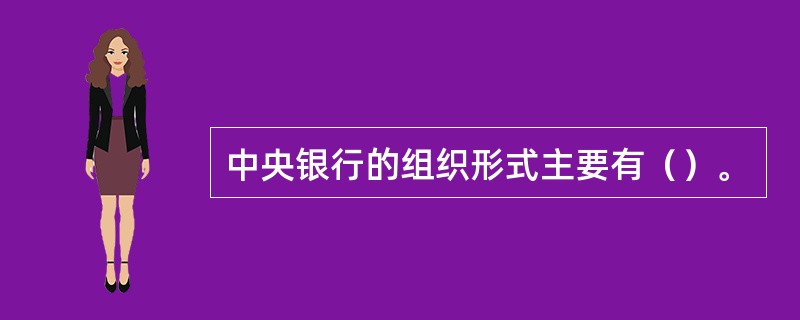 中央银行的组织形式主要有（）。